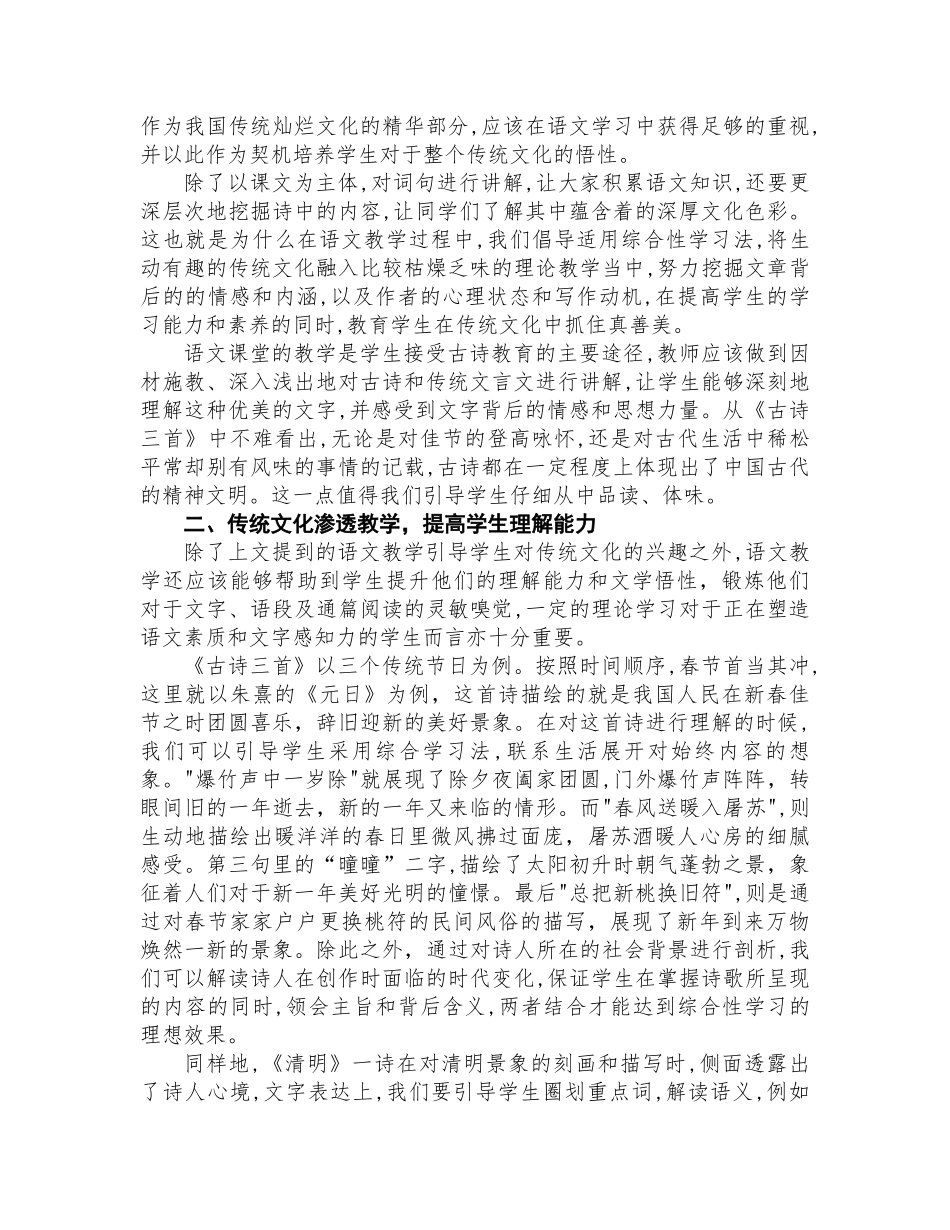 作为我国传统灿烂文化的精华部分,应该在语文学习中获得足够的重视,并以此作为契机培养学生对于整个传统文化的悟性。

除了以课文为主体,对词句进行讲解,让大家积累语文知识,还要更深层次地挖掘诗中的内容,让同学们了解其中蕴含着的深厚文化色彩。这也就是为什么在语文教学过程中,我们倡导适用综合性学习法,将生动有趣的传统文化融入比较枯燥乏味的理论教学当中,努力挖掘文章背后的的情感和内涵,以及作者的心理状态和写作动机,在提高学生的学习能力和素养的同时,教育学生在传统文化中抓住真善美。

语文课堂的教学是学生接受古诗教育的主要途径,教师应该做到因材施教、深入浅出地对古诗和传统文言文进行讲解,让学生能够深刻地理解这种优美的文字,并感受到文字背后的情感和思想力量。从《古诗三首》中不难看出,无论是对佳节的登高咏怀,还是对古代生活中稀松平常却别有风味的事情的记载,古诗都在一定程度上体现出了中国古代的精神文明。这一点值得我们引导学生仔细从中品读、体味。

二、传统文化渗透教学,提高学生理解能力

除了上文提到的语文教学引导学生对传统文化的兴趣之外,语文教学还应该能够帮助到学生提升他们的理解能力和文学悟性,锻炼他们对于文字、语段及通篇阅读的灵敏嗅觉,一定的理论学习对于正在塑造语文素质和文字感知力的学生而言亦十分重要。

《古诗三首》以三个传统节日为例。按照时间顺序,春节首当其冲,这里就以朱熹的《元日》为例,这首诗描绘的就是我国人民在新春佳节之时团圆喜乐,辞旧迎新的美好景象。在对这首诗进行理解的时候,我们可以引导学生采用综合学习法,联系生活展开对始终内容的想象。"爆竹声中一岁除"就展现了除夕夜阖家团圆,门外爆竹声阵阵,转眼间旧的一年逝去,新的一年又来临的情形。而"春风送暖入屠苏",则生动地描绘出暖洋洋的春日里微风拂过面庞,屠苏酒暖人心房的细腻感受。第三句里的“曈曈”二字,描绘了太阳初升时朝气蓬勃之景,象征着人们对于新一年美好光明的憧憬。最后"总把新桃换旧符",则是通过对春节家家户户更换桃符的民间风俗的描写,展现了新年到来万物焕然一新的景象。除此之外,通过对诗人所在的社会背景进行剖析,我们可以解读诗人在创作时面临的时代变化,保证学生在掌握诗歌所呈现的内容的同时,领会主旨和背后含义,两者结合才能达到综合性学习的理想效果。

同样地,《清明》一诗在对清明景象的刻画和描写时,侧面透露出了诗人心境,文字表达上,我们要引导学生圈划重点词,解读语义,例如